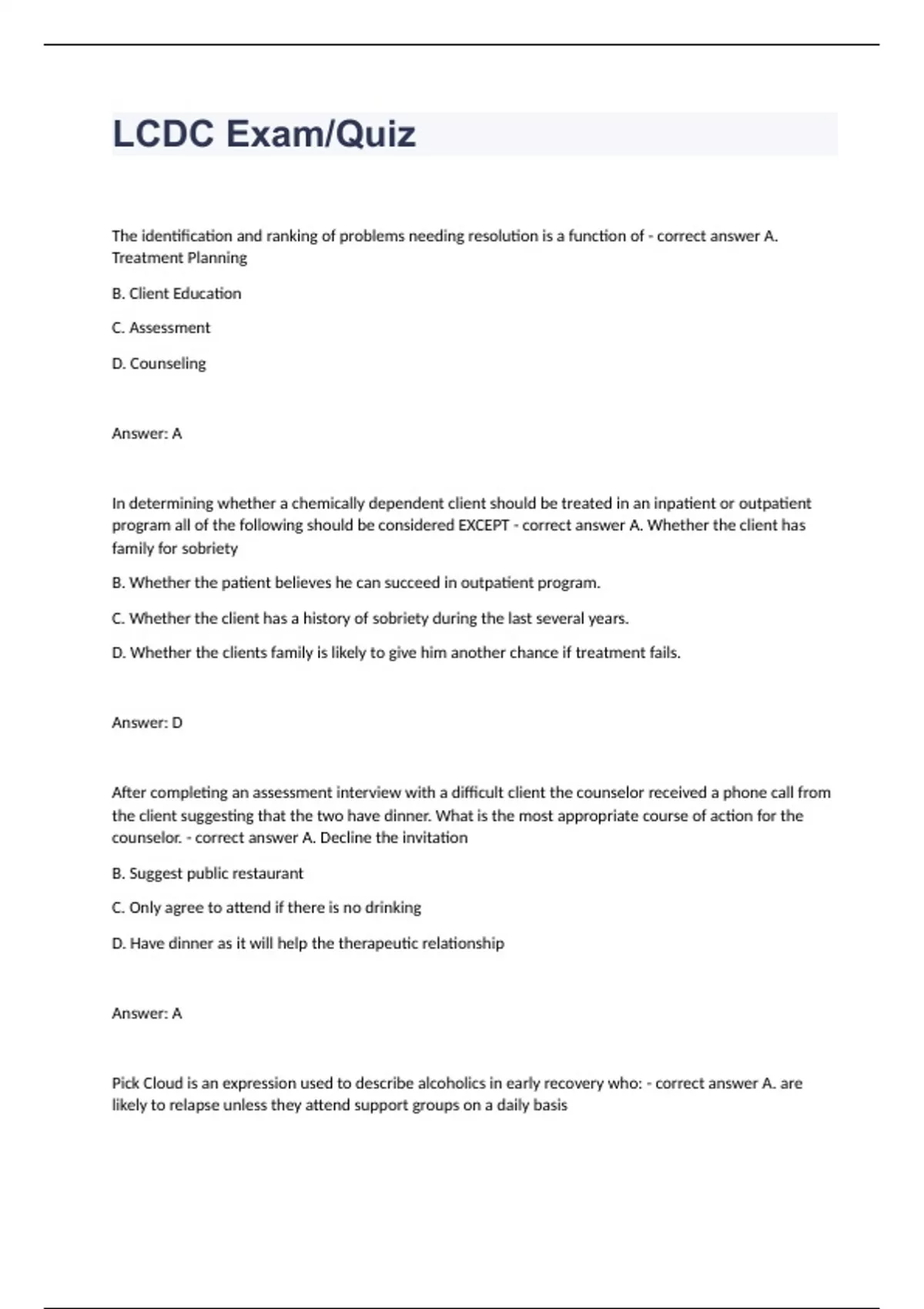 LCDC Exam/Quiz

The identification and ranking of problems needing resolution is a function of - correct answer A. Treatment Planning

B. Client Education

C. Assessment

D. Counseling

Answer: A

In determining whether a chemically dependent client should be treated in an inpatient or outpatient program all of the following should be considered EXCEPT - correct answer A. Whether the client has family for sobriety

B. Whether the patient believes he can succeed in outpatient program.

C. Whether the client has a history of sobriety during the last several years.

D. Whether the clients family is likely to give him another chance if treatment fails.

Answer: D

After completing an assessment interview with a difficult client the counselor received a phone call from the client suggesting that the two have dinner. What is the most appropriate course of action for the counselor. - correct answer A. Decline the invitation

B. Suggest public restaurant

C. Only agree to attend if there is no drinking

D. Have dinner as it will help the therapeutic relationship

Answer: A

Pick Cloud is an expression used to describe alcoholics in early recovery who: - correct answer A. are likely to relapse unless they attend support groups on a daily basis